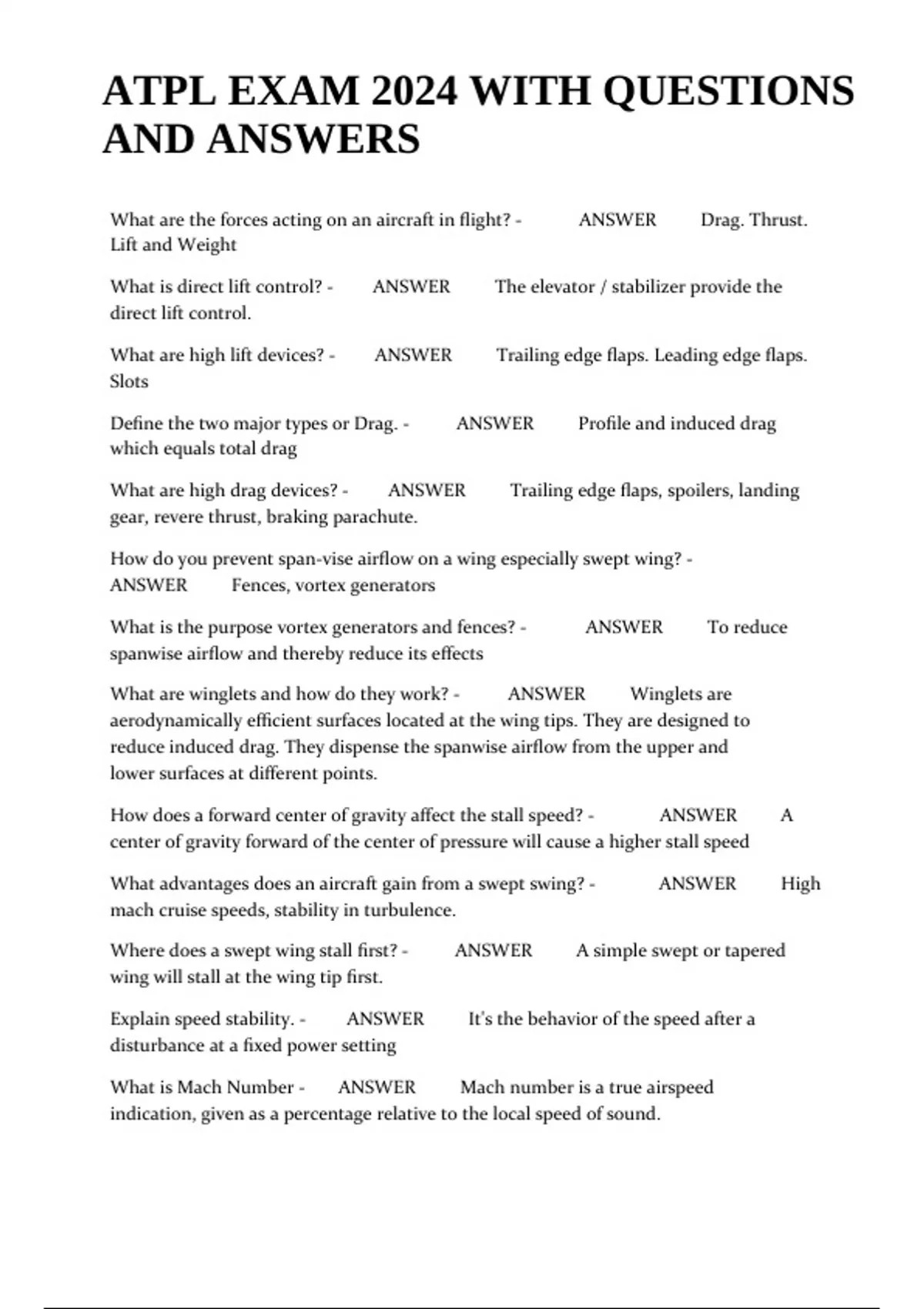 ATPL EXAM 2024 WITH QUESTIONS AND ANSWERS

What are the forces acting on an aircraft in flight? - ANSWER Drag. Thrust. Lift and Weight

What is direct lift control? - ANSWER The elevator / stabilizer provide the direct lift control.

What are high lift devices? - ANSWER Trailing edge flaps. Leading edge flaps. Slots

Define the two major types or Drag. - ANSWER Profile and induced drag which equals total drag

What are high drag devices? - ANSWER Trailing edge flaps, spoilers, landing gear, revere thrust, braking parachute.

How do you prevent span-vise airflow on a wing especially swept wing? - ANSWER Fences, vortex generators

What is the purpose vortex generators and fences? - ANSWER To reduce spanwise airflow and thereby reduce its effects

What are winglets and how do they work? - ANSWER Winglets are aerodynamically efficient surfaces located at the wing tips. They are designed to reduce induced drag. They dispense the spanwise airflow from the upper and lower surfaces at different points.

How does a forward center of gravity affect the stall speed? - ANSWER A center of gravity forward of the center of pressure will cause a higher stall speed

What advantages does an aircraft gain from a swept swing? - ANSWER High mach cruise speeds, stability in turbulence.

Where does a swept wing stall first? - ANSWER A simple swept or tapered wing will stall at the wing tip first.

Explain speed stability. - ANSWER It's the behavior of the speed after a disturbance at a fixed power setting

What is Mach Number - ANSWER Mach number is a true airspeed indication, given as a percentage relative to the local speed of sound.